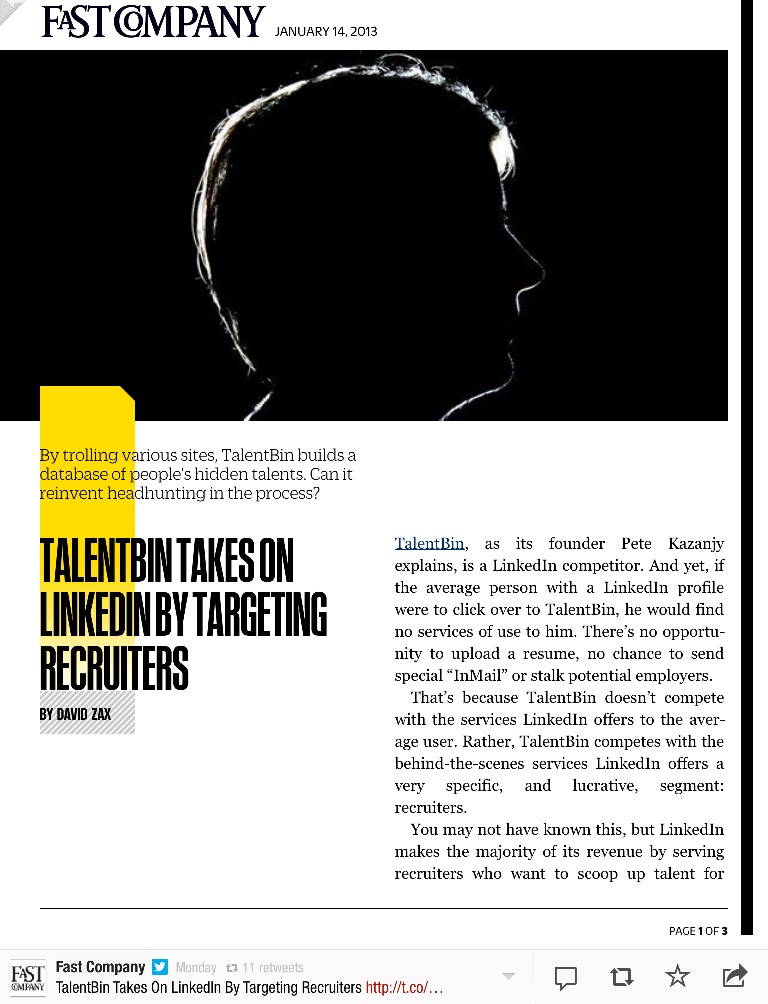 FAST COMPANY JANUARY 14, 2013

By trolling various sites, TalentBin builds a database of people's hidden talents. Can it reinvent headhunting in the process?

TALENTBIN TAKES ON LINKEDIN BY TARGETING RECRUITERS

BY DAVID ZAX

TalentBin, as its founder Pete Kazanjy explains, is a LinkedIn competitor. And yet, if the average person with a LinkedIn profile were to click over to TalentBin, he would find no services of use to him. There's no opportunity to upload a resume, no chance to send special "InMail" or stalk potential employers.

That's because TalentBin doesn't compete with the services LinkedIn offers to the average user. Rather, TalentBin competes with the behind-the-scenes services LinkedIn offers a very specific, and lucrative, segment: recruiters.

You may not have known this, but LinkedIn makes the majority of its revenue by serving recruiters who want to scoop up talent for

PAGE 1 OF 3

FAST COMPANY Fast Company Monday 11 retweets
TalentBin Takes On LinkedIn By Targeting Recruiters http://t.co/...